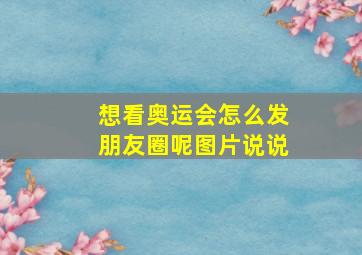 想看奥运会怎么发朋友圈呢图片说说